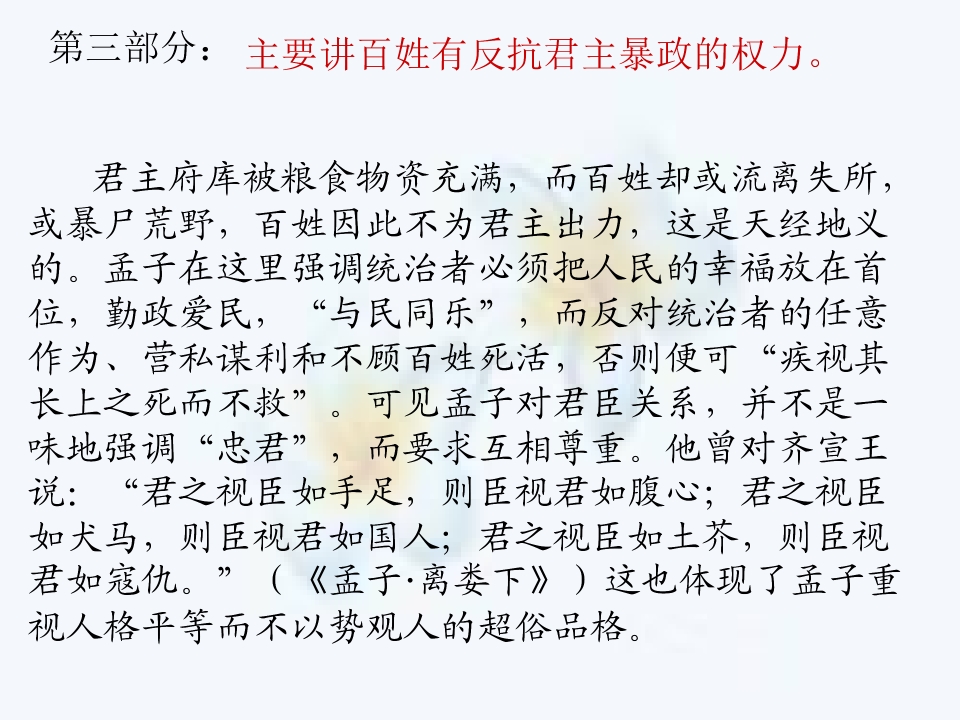 第三部分： 主要讲百姓有反抗君主暴政的权力。

君主府库被粮食物资充满，而百姓却或流离失所，或暴尸荒野，百姓因此不为君主出力，这是天经地义的。孟子在这里强调统治者必须把人民的幸福放在首位，勤政爱民，“与民同乐”，而反对统治者的任意作为、营私谋利和不顾百姓死活，否则便可“疾视其长上之死而不救”。可见孟子对君臣关系，并不是一味地强调“忠君”，而要求互相尊重。他曾对齐宣王说：“君之视臣如手足，则臣视君如腹心；君之视臣如犬马，则臣视君如国人；君之视臣如土芥，则臣视君如寇仇。”（《孟子·离娄下》）这也体现了孟子重视人格平等而不以势观人的超俗品格。